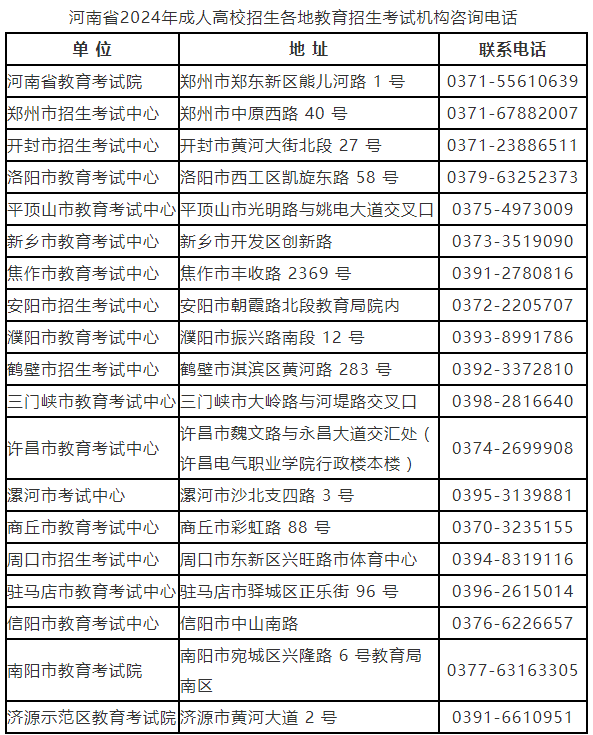 河南省2024年成人高校招生各地教育招生考试机构咨询电话

| 单 位 | 地 址 | 联系电话 |
|---|---|---|
| 河南省教育考试院 | 郑州市郑东新区熊儿河路 1 号 | 0371-55610639 |
| 郑州市招生考试中心 | 郑州市中原西路 40 号 | 0371-67882007 |
| 开封市招生考试中心 | 开封市黄河大街北段 27 号 | 0371-23886511 |
| 洛阳市教育考试中心 | 洛阳市西工区凯旋东路 58 号 | 0379-63252373 |
| 平顶山市教育考试中心 | 平顶山市光明路与姚电大道交叉口 | 0375-4973009 |
| 新乡市教育考试中心 | 新乡市开发区创新路 | 0373-3519090 |
| 焦作市教育考试中心 | 焦作市丰收路 2369 号 | 0391-2780816 |
| 安阳市招生考试中心 | 安阳市朝霞路北段教育局院内 | 0372-2205707 |
| 濮阳市教育考试中心 | 濮阳市振兴路南段 12 号 | 0393-8991786 |
| 鹤壁市招生考试中心 | 鹤壁市淇滨区黄河路 283 号 | 0392-3372810 |
| 三门峡市教育考试中心 | 三门峡市大岭路与河堤路交叉口 | 0398-2816640 |
| 许昌市教育考试中心 | 许昌市魏文路与永昌大道交汇处（许昌电气职业学院行政楼本楼） | 0374-2699908 |
| 漯河市考试中心 | 漯河市沙北支四路 3 号 | 0395-3139881 |
| 商丘市教育考试中心 | 商丘市彩虹路 88 号 | 0370-3235155 |
| 周口市招生考试中心 | 周口市东新区兴旺路市体育中心 | 0394-8319116 |
| 驻马店市教育考试中心 | 驻马店市驿城区正乐街 96 号 | 0396-2615014 |
| 信阳市教育考试中心 | 信阳市中山南路 | 0376-6226657 |
| 南阳市教育考试院 | 南阳市宛城区兴隆路 6 号教育局南区 | 0377-63163305 |
| 济源示范区教育考试院 | 济源市黄河大道 2 号 | 0391-6610951 |